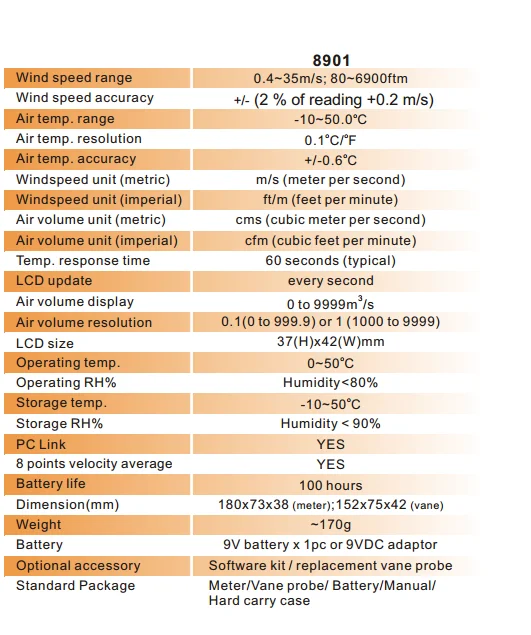 | | 8901 |
|---|---|
| Wind speed range | 0.4~35m/s; 80~6900ftm |
| Wind speed accuracy | +/- (2 % of reading +0.2 m/s) |
| Air temp. range | -10~50.0°C |
| Air temp. resolution | 0.1°C/°F |
| Air temp. accuracy | +/-0.6°C |
| Windspeed unit (metric) | m/s (meter per second) |
| Windspeed unit (imperial) | ft/m (feet per minute) |
| Air volume unit (metric) | cms (cubic meter per second) |
| Air volume unit (imperial) | cfm (cubic feet per minute) |
| Temp. response time | 60 seconds (typical) |
| LCD update | every second |
| Air volume display | 0 to 9999$m^3$/s |
| Air volume resolution | 0.1(0 to 999.9) or 1 (1000 to 9999) |
| LCD size | 37(H)x42(W)mm |
| Operating temp. | 0~50°C |
| Operating RH% | Humidity<80% |
| Storage temp. | -10~50°C |
| Storage RH% | Humidity < 90% |
| PC Link | YES |
| 8 points velocity average | YES |
| Battery life | 100 hours |
| Dimension(mm) | 180x73x38 (meter);152x75x42 (vane) |
| Weight | ~170g |
| Battery | 9V battery x 1pc or 9VDC adaptor |
| Optional accessory | Software kit / replacement vane probe |
| Standard Package | Meter/Vane probe/ Battery/Manual/ Hard carry case |